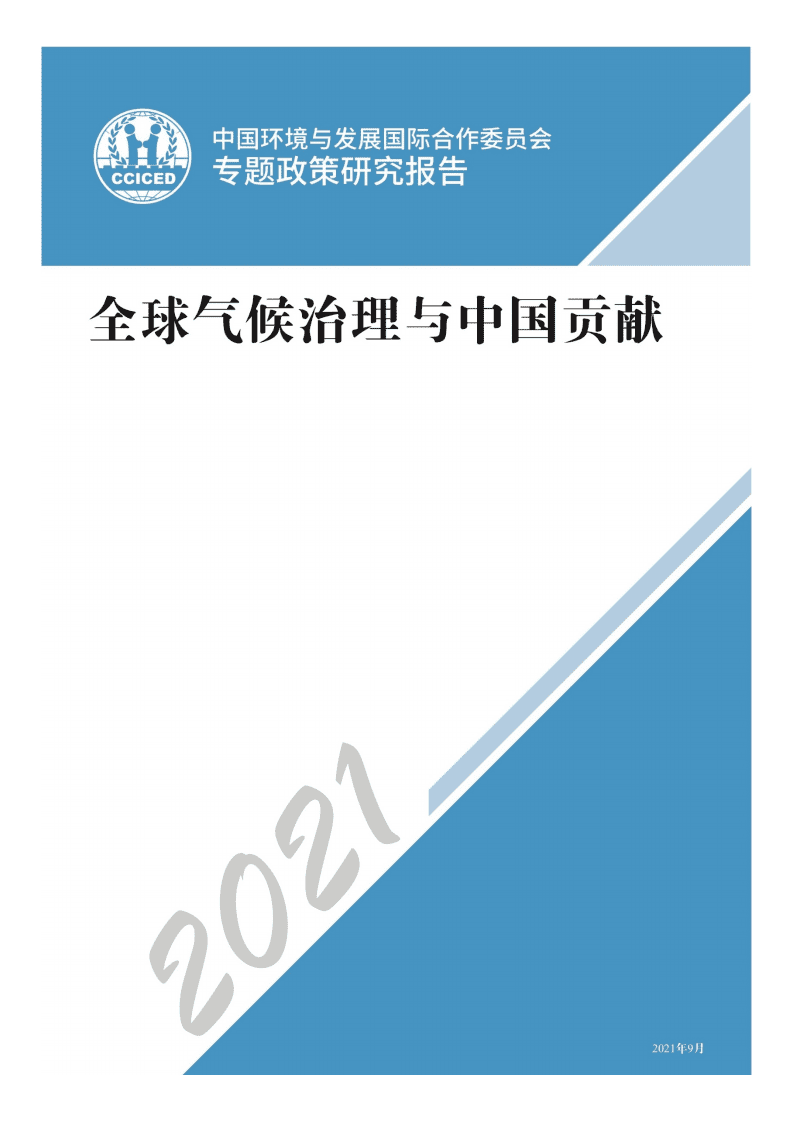 CCICED

中国环境与发展国际合作委员会
专题政策研究报告

全球气候治理与中国贡献

2021

2021年9月